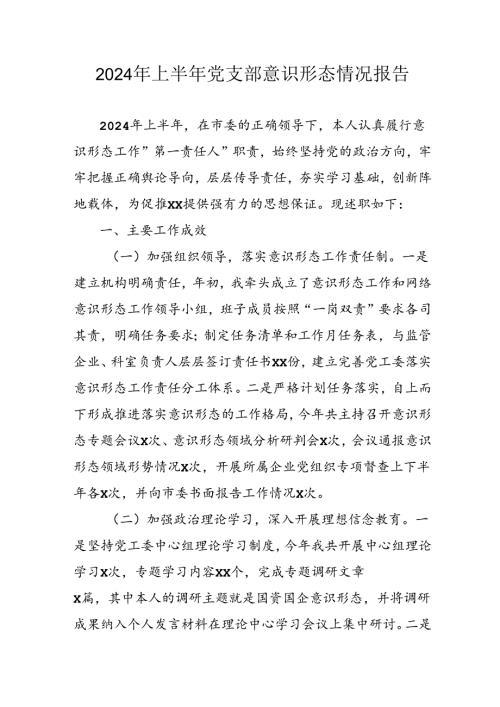 2024年上半年党支部意识形态情况报告

2024年上半年，在市委的正确领导下，本人认真履行意识形态工作”第一责任人”职责，始终坚持党的政治方向，牢牢把握正确舆论导向，层层传导责任，夯实学习基础，创新阵地载体，为促推XX提供强有力的思想保证。现述职如下：

一、主要工作成效

（一）加强组织领导，落实意识形态工作责任制。一是建立机构明确责任，年初，我牵头成立了意识形态工作和网络意识形态工作领导小组，班子成员按照“一岗双责”要求各司其责，明确任务要求；制定任务清单和工作月任务表，与监管企业、科室负责人层层签订责任书XX份，建立完善党工委落实意识形态工作责任分工体系。二是严格计划任务落实，自上而下形成推进落实意识形态的工作格局，今年共主持召开意识形态专题会议X次、意识形态领域分析研判会X次，会议通报意识形态领域形势情况X次，开展所属企业党组织专项督查上下半年各X次，并向市委书面报告工作情况X次。

（二）加强政治理论学习，深入开展理想信念教育。一是坚持党工委中心组理论学习制度，今年我共开展中心组理论学习X次，专题学习内容XX个，完成专题调研文章X篇，其中本人的调研主题就是国资国企意识形态，并将调研成果纳入个人发言材料在理论中心学习会议上集中研讨。二是